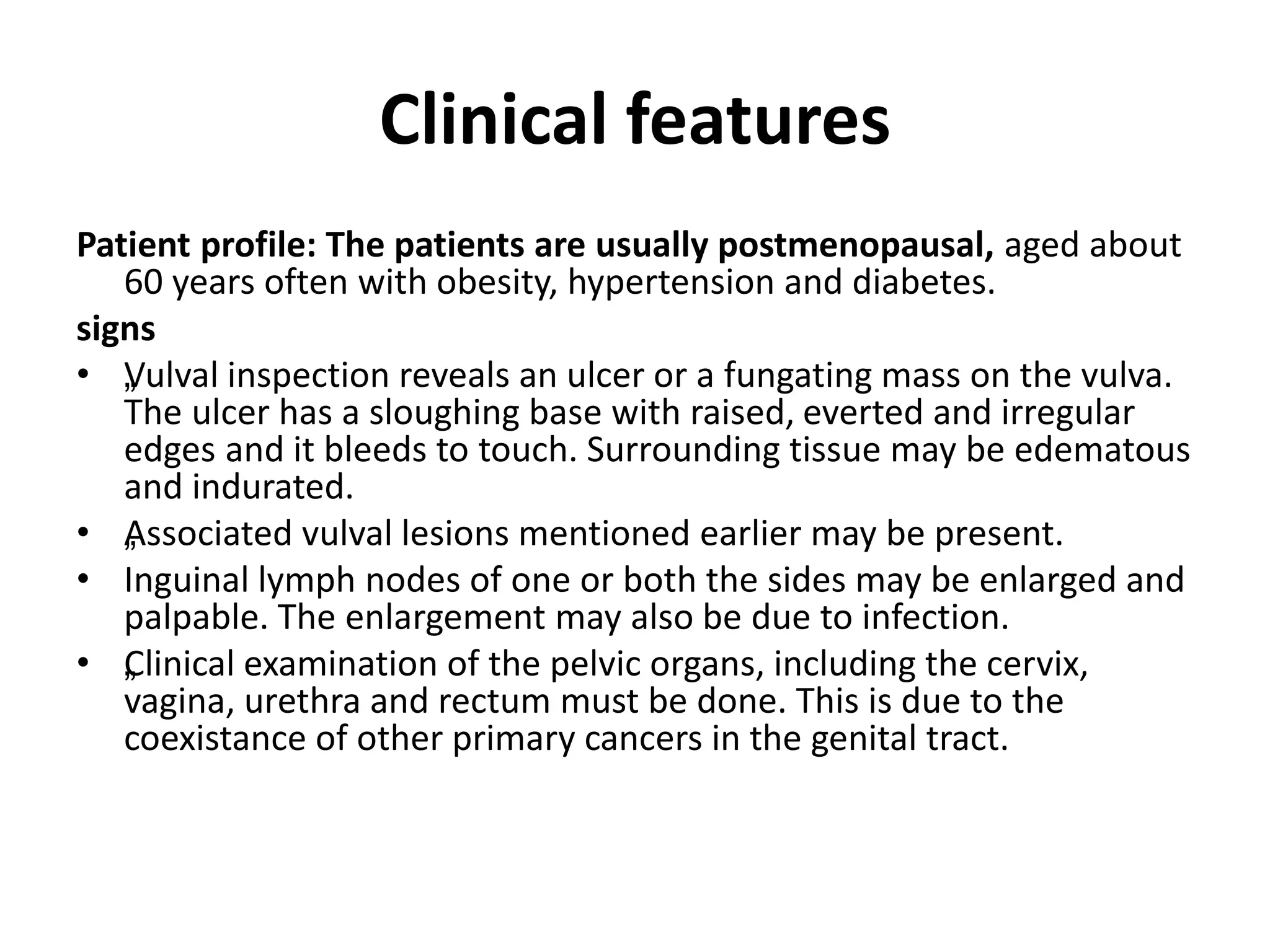 Clinical features

Patient profile: The patients are usually postmenopausal, aged about 60 years often with obesity, hypertension and diabetes.

signs

• „Vulval inspection reveals an ulcer or a fungating mass on the vulva. The ulcer has a sloughing base with raised, everted and irregular edges and it bleeds to touch. Surrounding tissue may be edematous and indurated.
• „Associated vulval lesions mentioned earlier may be present.
• Inguinal lymph nodes of one or both the sides may be enlarged and palpable. The enlargement may also be due to infection.
• „Clinical examination of the pelvic organs, including the cervix, vagina, urethra and rectum must be done. This is due to the coexistance of other primary cancers in the genital tract.